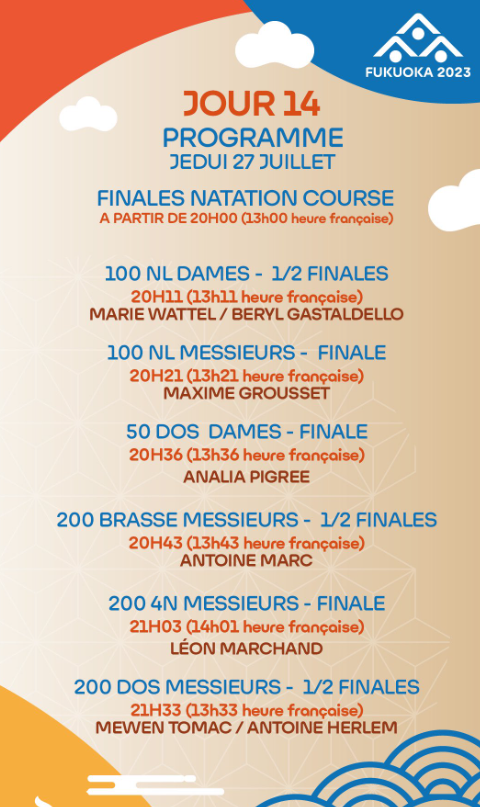 FUKUOKA 2023

JOUR 14
PROGRAMME
JEDUI 27 JUILLET

FINALES NATATION COURSE
A PARTIR DE 20H00 (13h00 heure française)

100 NL DAMES - 1/2 FINALES
20H11 (13h11 heure française)
MARIE WATTEL / BERYL GASTALDELLO

100 NL MESSIEURS - FINALE
20H21 (13h21 heure française)
MAXIME GROUSSET

50 DOS DAMES - FINALE
20H36 (13h36 heure française)
ANALIA PIGREE

200 BRASSE MESSIEURS - 1/2 FINALES
20H43 (13h43 heure française)
ANTOINE MARC

200 4N MESSIEURS - FINALE
21H03 (14h01 heure française)
LÉON MARCHAND

200 DOS MESSIEURS - 1/2 FINALES
21H33 (13h33 heure française)
MEWEN TOMAC / ANTOINE HERLEM